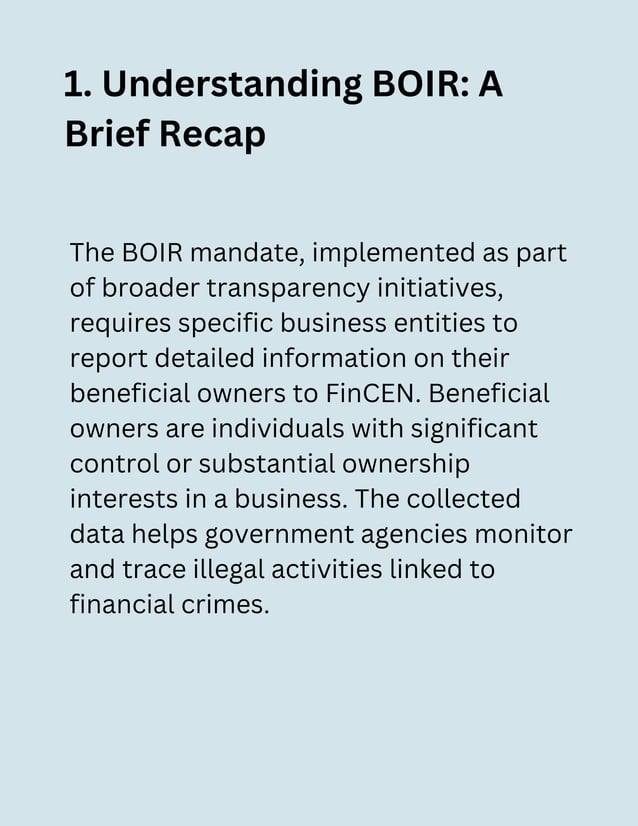 1. Understanding BOIR: A Brief Recap

The BOIR mandate, implemented as part of broader transparency initiatives, requires specific business entities to report detailed information on their beneficial owners to FinCEN. Beneficial owners are individuals with significant control or substantial ownership interests in a business. The collected data helps government agencies monitor and trace illegal activities linked to financial crimes.